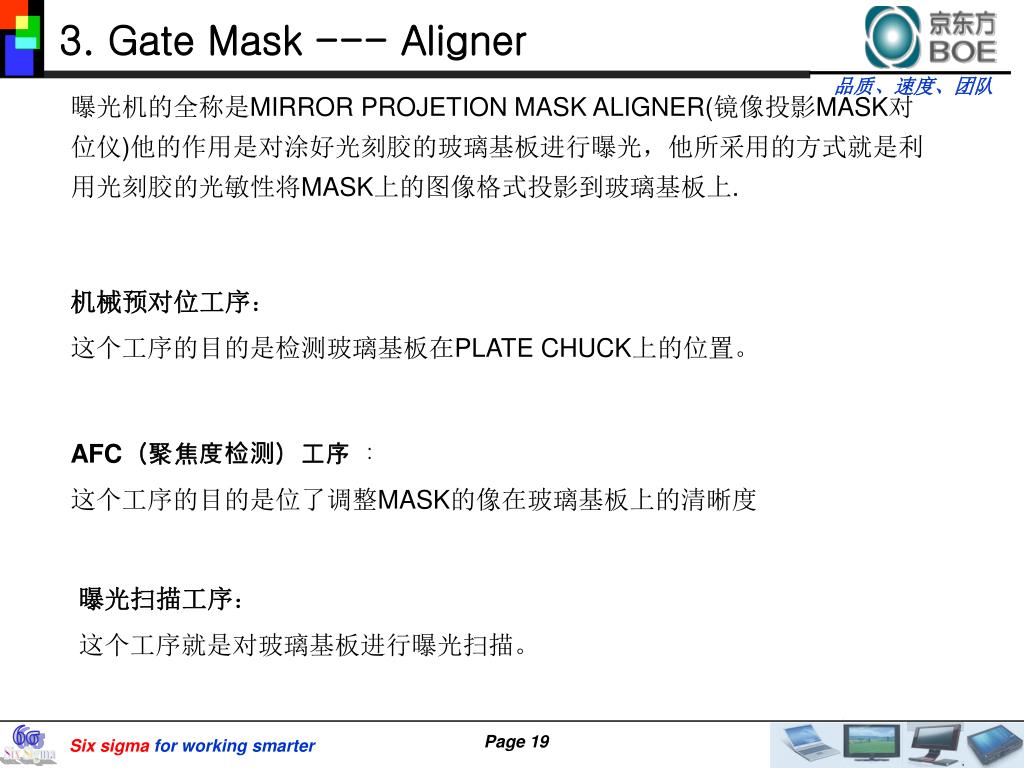 3. Gate Mask --- Aligner

京东方 BOE

品质、速度、团队

曝光机的全称是MIRROR PROJETION MASK ALIGNER(镜像投影MASK对位仪)他的作用是对涂好光刻胶的玻璃基板进行曝光，他所采用的方式就是利用光刻胶的光敏性将MASK上的图像格式投影到玻璃基板上.

机械预对位工序：

这个工序的目的是检测玻璃基板在PLATE CHUCK上的位置。

AFC（聚焦度检测）工序 ：

这个工序的目的是位了调整MASK的像在玻璃基板上的清晰度

曝光扫描工序：

这个工序就是对玻璃基板进行曝光扫描。

6σ Six Sigma

Six sigma for working smarter

Page 19